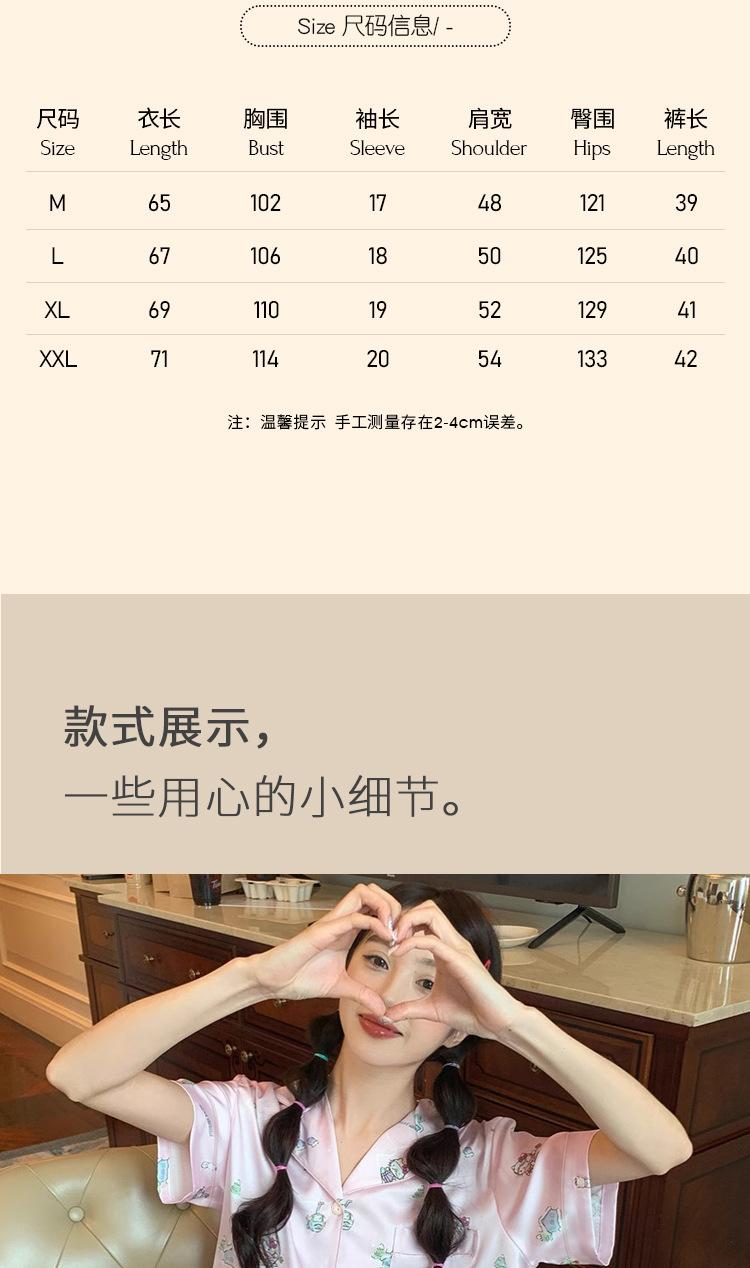 Size 尺码信息/ -

| 尺码 Size | 衣长 Length | 胸围 Bust | 袖长 Sleeve | 肩宽 Shoulder | 臀围 Hips | 裤长 Length |
|---|---|---|---|---|---|---|
| M | 65 | 102 | 17 | 48 | 121 | 39 |
| L | 67 | 106 | 18 | 50 | 125 | 40 |
| XL | 69 | 110 | 19 | 52 | 129 | 41 |
| XXL | 71 | 114 | 20 | 54 | 133 | 42 |

注：温馨提示 手工测量存在2-4cm误差。

款式展示，
一些用心的小细节。